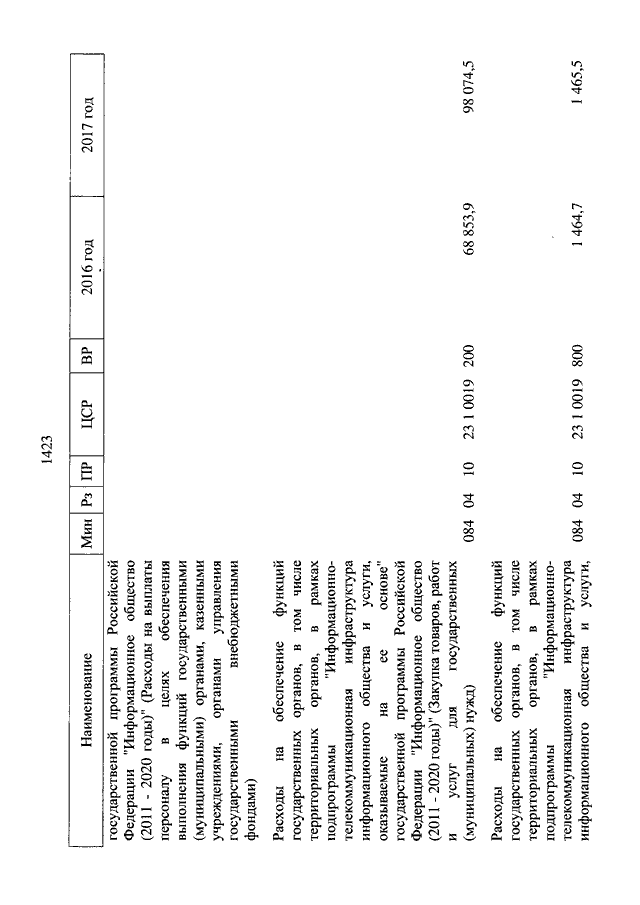 1423

| Наименование | Мин | Рз | ПР | ЦСР | ВР | 2016 год | 2017 год |
|---|---|---|---|---|---|---|---|
| государственной программы Российской Федерации "Информационное общество (2011 - 2020 годы)" (Расходы на выплаты персоналу в целях обеспечения выполнения функций государственными (муниципальными) органами, казенными учреждениями, органами управления государственными внебюджетными фондами) | | | | | | | |
| Расходы на обеспечение функций государственных органов, в том числе территориальных органов, в рамках подпрограммы "Информационно-телекоммуникационная инфраструктура информационного общества и услуги, оказываемые на ее основе" государственной программы Российской Федерации "Информационное общество (2011 - 2020 годы)" (Закупка товаров, работ и услуг для государственных (муниципальных) нужд) | 084 | 04 | 10 | 23 1 0019 | 200 | 68 853,9 | 98 074,5 |
| Расходы на обеспечение функций государственных органов, в том числе территориальных органов, в рамках подпрограммы "Информационно-телекоммуникационная инфраструктура информационного общества и услуги, | 084 | 04 | 10 | 23 1 0019 | 800 | 1 464,7 | 1 465,5 |